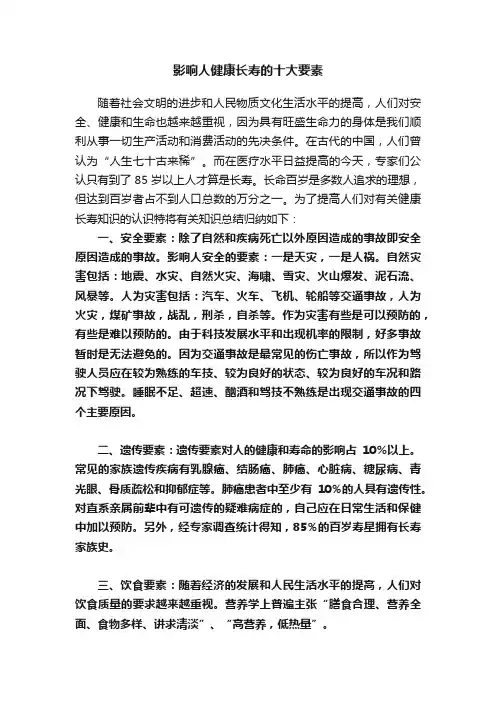 影响人健康长寿的十大要素

随着社会文明的进步和人民物质文化生活水平的提高，人们对安全、健康和生命也越来越重视，因为具有旺盛生命力的身体是我们顺利从事一切生产活动和消费活动的先决条件。在古代的中国，人们曾认为“人生七十古来稀”。而在医疗水平日益提高的今天，专家们公认只有到了 85 岁以上人才算是长寿。长命百岁是多数人追求的理想，但达到百岁者占不到人口总数的万分之一。为了提高人们对有关健康长寿知识的认识特将有关知识总结归纳如下：

一、安全要素：除了自然和疾病死亡以外原因造成的事故即安全原因造成的事故。影响人安全的要素：一是天灾，一是人祸。自然灾害包括：地震、水灾、自然火灾、海啸、雪灾、火山爆发、泥石流、风暴等。人为灾害包括：汽车、火车、飞机、轮船等交通事故，人为火灾，煤矿事故，战乱，刑杀，自杀等。作为灾害有些是可以预防的，有些是难以预防的。由于科技发展水平和出现机率的限制，好多事故暂时是无法避免的。因为交通事故是最常见的伤亡事故，所以作为驾驶人员应在较为熟练的车技、较为良好的状态、较为良好的车况和路况下驾驶。睡眠不足、超速、酗酒和驾技不熟练是出现交通事故的四个主要原因。

二、遗传要素：遗传要素对人的健康和寿命的影响占 10%以上。常见的家族遗传疾病有乳腺癌、结肠癌、肺癌、心脏病、糖尿病、青光眼、骨质疏松和抑郁症等。肺癌患者中至少有 10%的人具有遗传性。对直系亲属前辈中有可遗传的疑难病症的，自己应在日常生活和保健中加以预防。另外，经专家调查统计得知，85%的百岁寿星拥有长寿家族史。

三、饮食要素：随着经济的发展和人民生活水平的提高，人们对饮食质量的要求越来越重视。营养学上普遍主张“膳食合理、营养全面、食物多样、讲求清淡”、“高营养，低热量”。